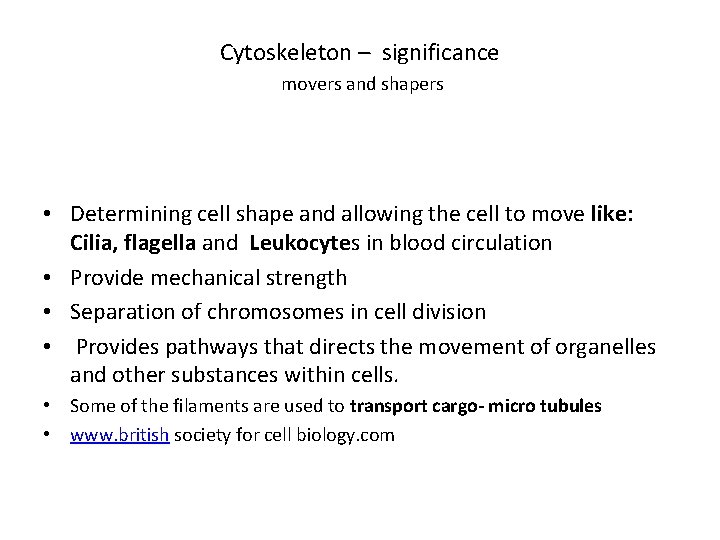 Cytoskeleton – significance
movers and shapers

• Determining cell shape and allowing the cell to move like: Cilia, flagella and Leukocytes in blood circulation
• Provide mechanical strength
• Separation of chromosomes in cell division
• Provides pathways that directs the movement of organelles and other substances within cells.
• Some of the filaments are used to transport cargo- micro tubules
• www.british society for cell biology.com